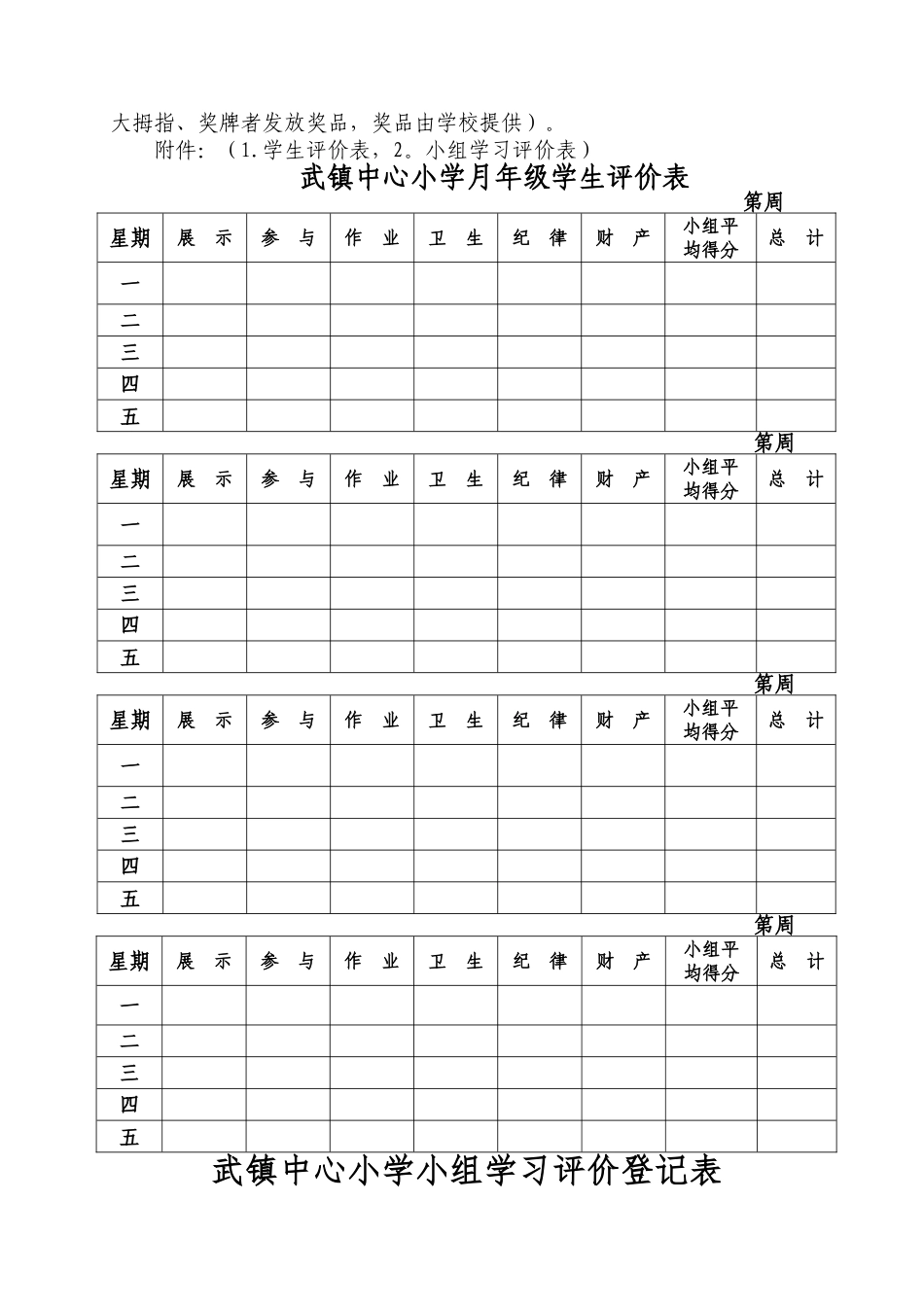 大拇指、奖牌者发放奖品，奖品由学校提供）。

附件：（1.学生评价表，2。小组学习评价表）

武镇中心小学月年级学生评价表

第周

| 星期 | 展　示 | 参　与 | 作　业 | 卫　生 | 纪　律 | 财　产 | 小组平均得分 | 总　计 |
|---|---|---|---|---|---|---|---|---|
| 一 | | | | | | | | |
| 二 | | | | | | | | |
| 三 | | | | | | | | |
| 四 | | | | | | | | |
| 五 | | | | | | | | |

第周

| 星期 | 展　示 | 参　与 | 作　业 | 卫　生 | 纪　律 | 财　产 | 小组平均得分 | 总　计 |
|---|---|---|---|---|---|---|---|---|
| 一 | | | | | | | | |
| 二 | | | | | | | | |
| 三 | | | | | | | | |
| 四 | | | | | | | | |
| 五 | | | | | | | | |

第周

| 星期 | 展　示 | 参　与 | 作　业 | 卫　生 | 纪　律 | 财　产 | 小组平均得分 | 总　计 |
|---|---|---|---|---|---|---|---|---|
| 一 | | | | | | | | |
| 二 | | | | | | | | |
| 三 | | | | | | | | |
| 四 | | | | | | | | |
| 五 | | | | | | | | |

第周

| 星期 | 展　示 | 参　与 | 作　业 | 卫　生 | 纪　律 | 财　产 | 小组平均得分 | 总　计 |
|---|---|---|---|---|---|---|---|---|
| 一 | | | | | | | | |
| 二 | | | | | | | | |
| 三 | | | | | | | | |
| 四 | | | | | | | | |
| 五 | | | | | | | | |

武镇中心小学小组学习评价登记表